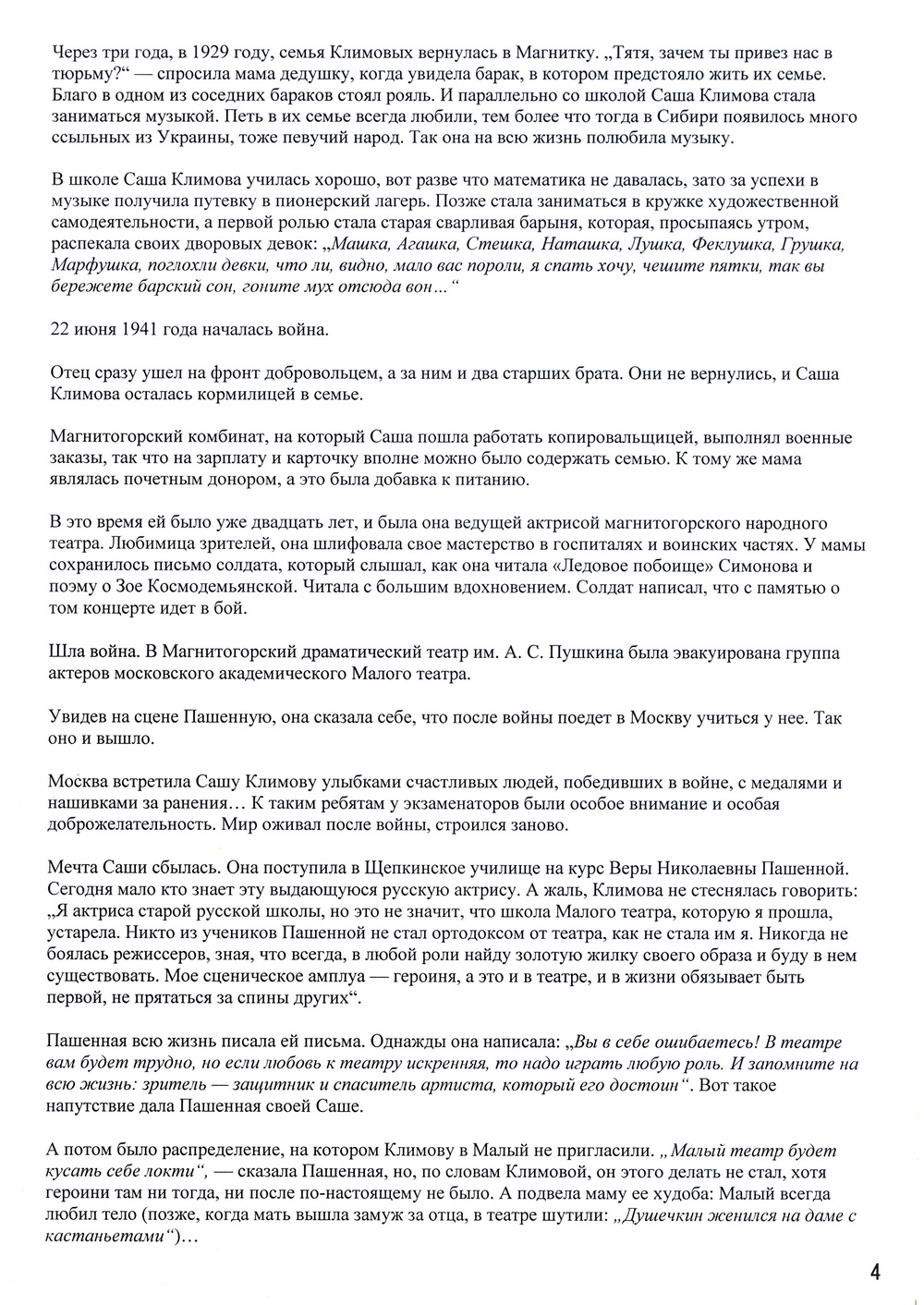 Через три года, в 1929 году, семья Климовых вернулась в Магнитку. „Тятя, зачем ты привез нас в тюрьму?“ — спросила мама дедушку, когда увидела барак, в котором предстояло жить их семье. Благо в одном из соседних бараков стоял рояль. И параллельно со школой Саша Климова стала заниматься музыкой. Петь в их семье всегда любили, тем более что тогда в Сибири появилось много ссыльных из Украины, тоже певучий народ. Так она на всю жизнь полюбила музыку.

В школе Саша Климова училась хорошо, вот разве что математика не давалась, зато за успехи в музыке получила путевку в пионерский лагерь. Позже стала заниматься в кружке художественной самодеятельности, а первой ролью стала старая сварливая барыня, которая, просыпаясь утром, распекала своих дворовых девок: „Машка, Агашка, Стешка, Наташка, Лушка, Феклушка, Грушка, Марфушка, поглохли девки, что ли, видно, мало вас пороли, я спать хочу, чешите пятки, так вы бережете барский сон, гоните мух отсюда вон…“

22 июня 1941 года началась война.

Отец сразу ушел на фронт добровольцем, а за ним и два старших брата. Они не вернулись, и Саша Климова осталась кормилицей в семье.

Магнитогорский комбинат, на который Саша пошла работать копировальщицей, выполнял военные заказы, так что на зарплату и карточку вполне можно было содержать семью. К тому же мама являлась почетным донором, а это была добавка к питанию.

В это время ей было уже двадцать лет, и была она ведущей актрисой магнитогорского народного театра. Любимица зрителей, она шлифовала свое мастерство в госпиталях и воинских частях. У мамы сохранилось письмо солдата, который слышал, как она читала «Ледовое побоище» Симонова и поэму о Зое Космодемьянской. Читала с большим вдохновением. Солдат написал, что с памятью о том концерте идет в бой.

Шла война. В Магнитогорский драматический театр им. А. С. Пушкина была эвакуирована группа актеров московского академического Малого театра.

Увидев на сцене Пашенную, она сказала себе, что после войны поедет в Москву учиться у нее. Так оно и вышло.

Москва встретила Сашу Климову улыбками счастливых людей, победивших в войне, с медалями и нашивками за ранения… К таким ребятам у экзаменаторов были особое внимание и особая доброжелательность. Мир оживал после войны, строился заново.

Мечта Саши сбылась. Она поступила в Щепкинское училище на курс Веры Николаевны Пашенной. Сегодня мало кто знает эту выдающуюся русскую актрису. А жаль, Климова не стеснялась говорить: „Я актриса старой русской школы, но это не значит, что школа Малого театра, которую я прошла, устарела. Никто из учеников Пашенной не стал ортодоксом от театра, как не стала им я. Никогда не боялась режиссеров, зная, что всегда, в любой роли найду золотую жилку своего образа и буду в нем существовать. Мое сценическое амплуа — героиня, а это и в театре, и в жизни обязывает быть первой, не прятаться за спины других“.

Пашенная всю жизнь писала ей письма. Однажды она написала: „Вы в себе ошибаетесь! В театре вам будет трудно, но если любовь к театру искренняя, то надо играть любую роль. И запомните на всю жизнь: зритель — защитник и спаситель артиста, который его достоин“. Вот такое напутствие дала Пашенная своей Саше.

А потом было распределение, на котором Климову в Малый не пригласили. „Малый театр будет кусать себе локти“, — сказала Пашенная, но, по словам Климовой, он этого делать не стал, хотя героини там ни тогда, ни после по-настоящему не было. А подвела маму ее худоба: Малый всегда любил тело (позже, когда мать вышла замуж за отца, в театре шутили: „Душечкин женился на даме с кастаньетами“)…

4